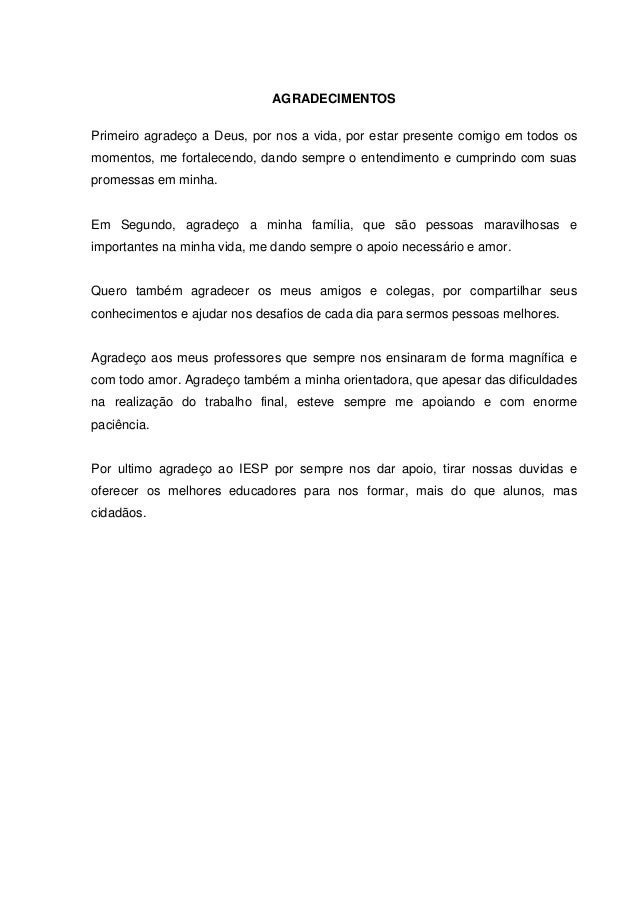 AGRADECIMENTOS

Primeiro agradeço a Deus, por nos a vida, por estar presente comigo em todos os momentos, me fortalecendo, dando sempre o entendimento e cumprindo com suas promessas em minha.

Em Segundo, agradeço a minha família, que são pessoas maravilhosas e importantes na minha vida, me dando sempre o apoio necessário e amor.

Quero também agradecer os meus amigos e colegas, por compartilhar seus conhecimentos e ajudar nos desafios de cada dia para sermos pessoas melhores.

Agradeço aos meus professores que sempre nos ensinaram de forma magnífica e com todo amor. Agradeço também a minha orientadora, que apesar das dificuldades na realização do trabalho final, esteve sempre me apoiando e com enorme paciência.

Por ultimo agradeço ao IESP por sempre nos dar apoio, tirar nossas duvidas e oferecer os melhores educadores para nos formar, mais do que alunos, mas cidadãos.